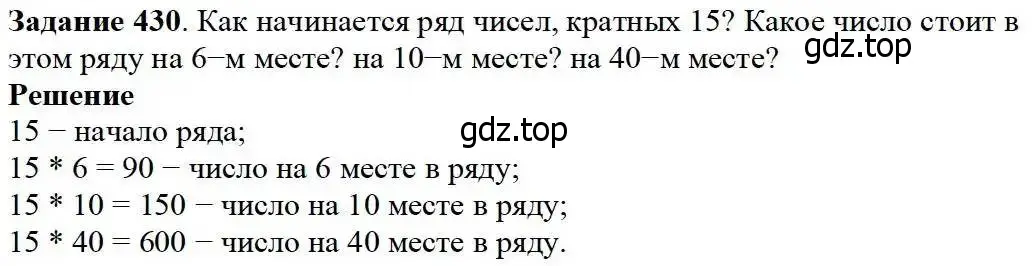 **Задание 430**. Как начинается ряд чисел, кратных 15? Какое число стоит в этом ряду на 6−м месте? на 10−м месте? на 40−м месте?
gdz.top
**Решение**
15 − начало ряда;
gdz.top
15 * 6 = 90 − число на 6 месте в ряду;
15 * 10 = 150 − число на 10 месте в ряду;
15 * 40 = 600 − число на 40 месте в ряду.